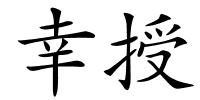 幸授